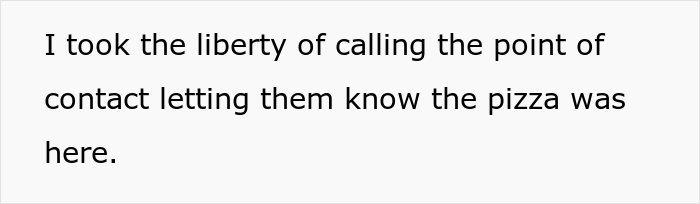 I took the liberty of calling the point of contact letting them know the pizza was here.